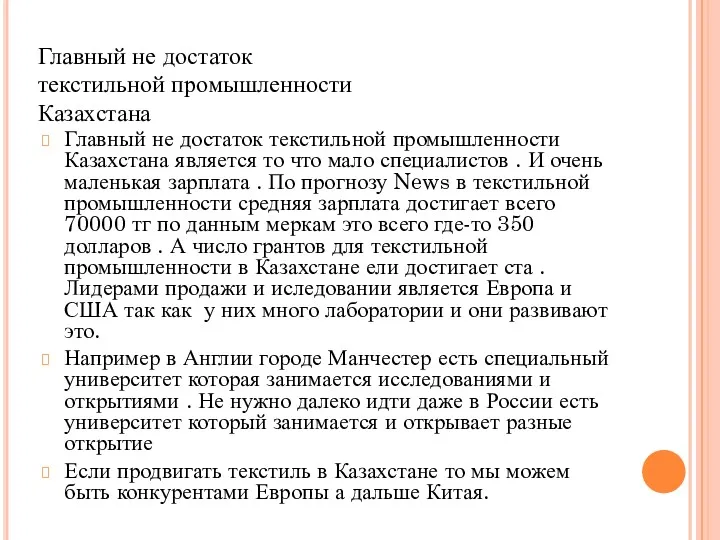 Главный не достаток текстильной промышленности Казахстана

Главный не достаток текстильной промышленности Казахстана является то что мало специалистов . И очень маленькая зарплата . По прогнозу News в текстильной промышленности средняя зарплата достигает всего 70000 тг по данным меркам это всего где-то 350 долларов . А число грантов для текстильной промышленности в Казахстане ели достигает ста . Лидерами продажи и иследовании является Европа и США так как у них много лаборатории и они развивают это.

Например в Англии городе Манчестер есть специальный университет которая занимается исследованиями и открытиями . Не нужно далеко идти даже в России есть университет который занимается и открывает разные открытие

Если продвигать текстиль в Казахстане то мы можем быть конкурентами Европы а дальше Китая.